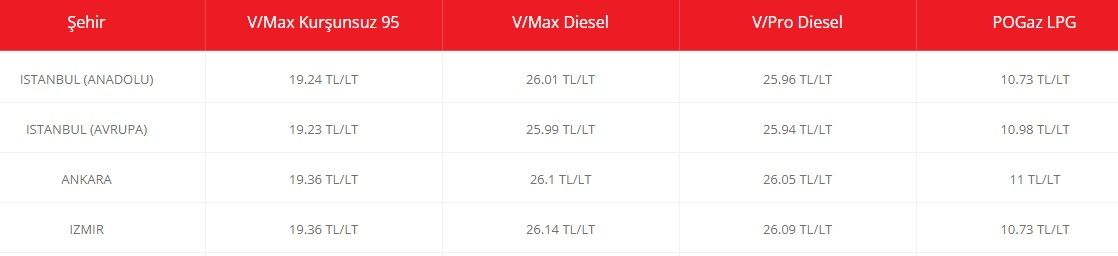 | Şehir | V/Max Kurşunsuz 95 | V/Max Diesel | V/Pro Diesel | POGaz LPG |
|---|---|---|---|---|
| ISTANBUL (ANADOLU) | 19.24 TL/LT | 26.01 TL/LT | 25.96 TL/LT | 10.73 TL/LT |
| ISTANBUL (AVRUPA) | 19.23 TL/LT | 25.99 TL/LT | 25.94 TL/LT | 10.98 TL/LT |
| ANKARA | 19.36 TL/LT | 26.1 TL/LT | 26.05 TL/LT | 11 TL/LT |
| IZMIR | 19.36 TL/LT | 26.14 TL/LT | 26.09 TL/LT | 10.73 TL/LT |